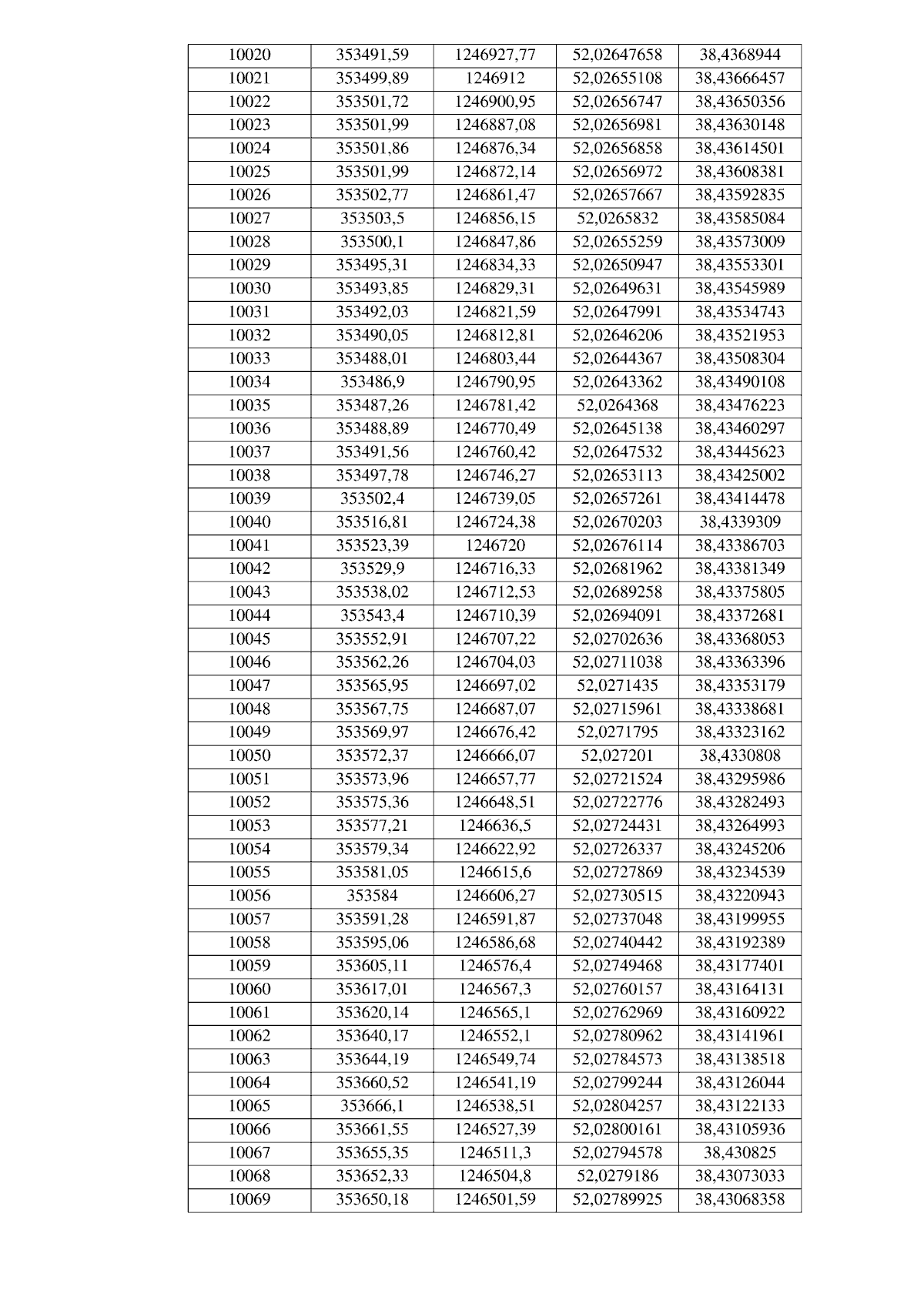 | 10020 | 353491,59 | 1246927,77 | 52,02647658 | 38,4368944 |
|---|---|---|---|---|
| 10021 | 353499,89 | 1246912 | 52,02655108 | 38,43666457 |
| 10022 | 353501,72 | 1246900,95 | 52,02656747 | 38,43650356 |
| 10023 | 353501,99 | 1246887,08 | 52,02656981 | 38,43630148 |
| 10024 | 353501,86 | 1246876,34 | 52,02656858 | 38,43614501 |
| 10025 | 353501,99 | 1246872,14 | 52,02656972 | 38,43608381 |
| 10026 | 353502,77 | 1246861,47 | 52,02657667 | 38,43592835 |
| 10027 | 353503,5 | 1246856,15 | 52,0265832 | 38,43585084 |
| 10028 | 353500,1 | 1246847,86 | 52,02655259 | 38,43573009 |
| 10029 | 353495,31 | 1246834,33 | 52,02650947 | 38,43553301 |
| 10030 | 353493,85 | 1246829,31 | 52,02649631 | 38,43545989 |
| 10031 | 353492,03 | 1246821,59 | 52,02647991 | 38,43534743 |
| 10032 | 353490,05 | 1246812,81 | 52,02646206 | 38,43521953 |
| 10033 | 353488,01 | 1246803,44 | 52,02644367 | 38,43508304 |
| 10034 | 353486,9 | 1246790,95 | 52,02643362 | 38,43490108 |
| 10035 | 353487,26 | 1246781,42 | 52,0264368 | 38,43476223 |
| 10036 | 353488,89 | 1246770,49 | 52,02645138 | 38,43460297 |
| 10037 | 353491,56 | 1246760,42 | 52,02647532 | 38,43445623 |
| 10038 | 353497,78 | 1246746,27 | 52,02653113 | 38,43425002 |
| 10039 | 353502,4 | 1246739,05 | 52,02657261 | 38,43414478 |
| 10040 | 353516,81 | 1246724,38 | 52,02670203 | 38,4339309 |
| 10041 | 353523,39 | 1246720 | 52,02676114 | 38,43386703 |
| 10042 | 353529,9 | 1246716,33 | 52,02681962 | 38,43381349 |
| 10043 | 353538,02 | 1246712,53 | 52,02689258 | 38,43375805 |
| 10044 | 353543,4 | 1246710,39 | 52,02694091 | 38,43372681 |
| 10045 | 353552,91 | 1246707,22 | 52,02702636 | 38,43368053 |
| 10046 | 353562,26 | 1246704,03 | 52,02711038 | 38,43363396 |
| 10047 | 353565,95 | 1246697,02 | 52,0271435 | 38,43353179 |
| 10048 | 353567,75 | 1246687,07 | 52,02715961 | 38,43338681 |
| 10049 | 353569,97 | 1246676,42 | 52,0271795 | 38,43323162 |
| 10050 | 353572,37 | 1246666,07 | 52,027201 | 38,4330808 |
| 10051 | 353573,96 | 1246657,77 | 52,02721524 | 38,43295986 |
| 10052 | 353575,36 | 1246648,51 | 52,02722776 | 38,43282493 |
| 10053 | 353577,21 | 1246636,5 | 52,02724431 | 38,43264993 |
| 10054 | 353579,34 | 1246622,92 | 52,02726337 | 38,43245206 |
| 10055 | 353581,05 | 1246615,6 | 52,02727869 | 38,43234539 |
| 10056 | 353584 | 1246606,27 | 52,02730515 | 38,43220943 |
| 10057 | 353591,28 | 1246591,87 | 52,02737048 | 38,43199955 |
| 10058 | 353595,06 | 1246586,68 | 52,02740442 | 38,43192389 |
| 10059 | 353605,11 | 1246576,4 | 52,02749468 | 38,43177401 |
| 10060 | 353617,01 | 1246567,3 | 52,02760157 | 38,43164131 |
| 10061 | 353620,14 | 1246565,1 | 52,02762969 | 38,43160922 |
| 10062 | 353640,17 | 1246552,1 | 52,02780962 | 38,43141961 |
| 10063 | 353644,19 | 1246549,74 | 52,02784573 | 38,43138518 |
| 10064 | 353660,52 | 1246541,19 | 52,02799244 | 38,43126044 |
| 10065 | 353666,1 | 1246538,51 | 52,02804257 | 38,43122133 |
| 10066 | 353661,55 | 1246527,39 | 52,02800161 | 38,43105936 |
| 10067 | 353655,35 | 1246511,3 | 52,02794578 | 38,430825 |
| 10068 | 353652,33 | 1246504,8 | 52,0279186 | 38,43073033 |
| 10069 | 353650,18 | 1246501,59 | 52,02789925 | 38,43068358 |